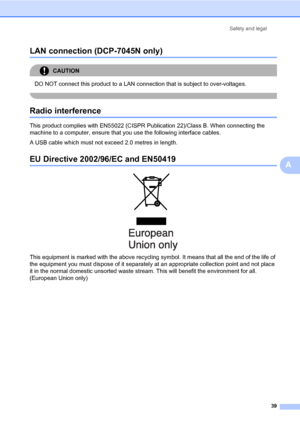 Safety and legal

LAN connection (DCP-7045N only)

CAUTION

DO NOT connect this product to a LAN connection that is subject to over-voltages.

Radio interference

This product complies with EN55022 (CISPR Publication 22)/Class B. When connecting the machine to a computer, ensure that you use the following interface cables.

A USB cable which must not exceed 2.0 metres in length.

EU Directive 2002/96/EC and EN50419

A

European Union only

This equipment is marked with the above recycling symbol. It means that all the end of the life of the equipment you must dispose of it separately at an appropriate collection point and not place it in the normal domestic unsorted waste stream. This will benefit the environment for all. (European Union only)

39